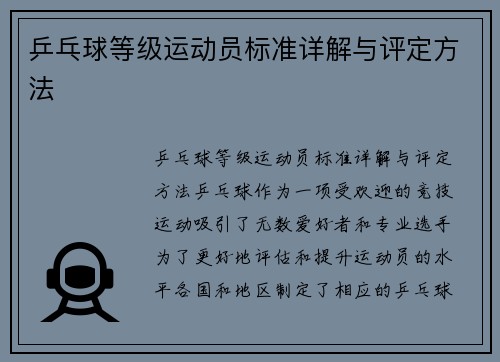 乒乓球等级运动员标准详解与评定方法

乒乓球等级运动员标准详解与评定方法乒乓球作为一项受欢迎的竞技运动吸引了无数爱好者和专业选手为了更好地评估和提升运动员的水平各国和地区制定了相应的乒乓球